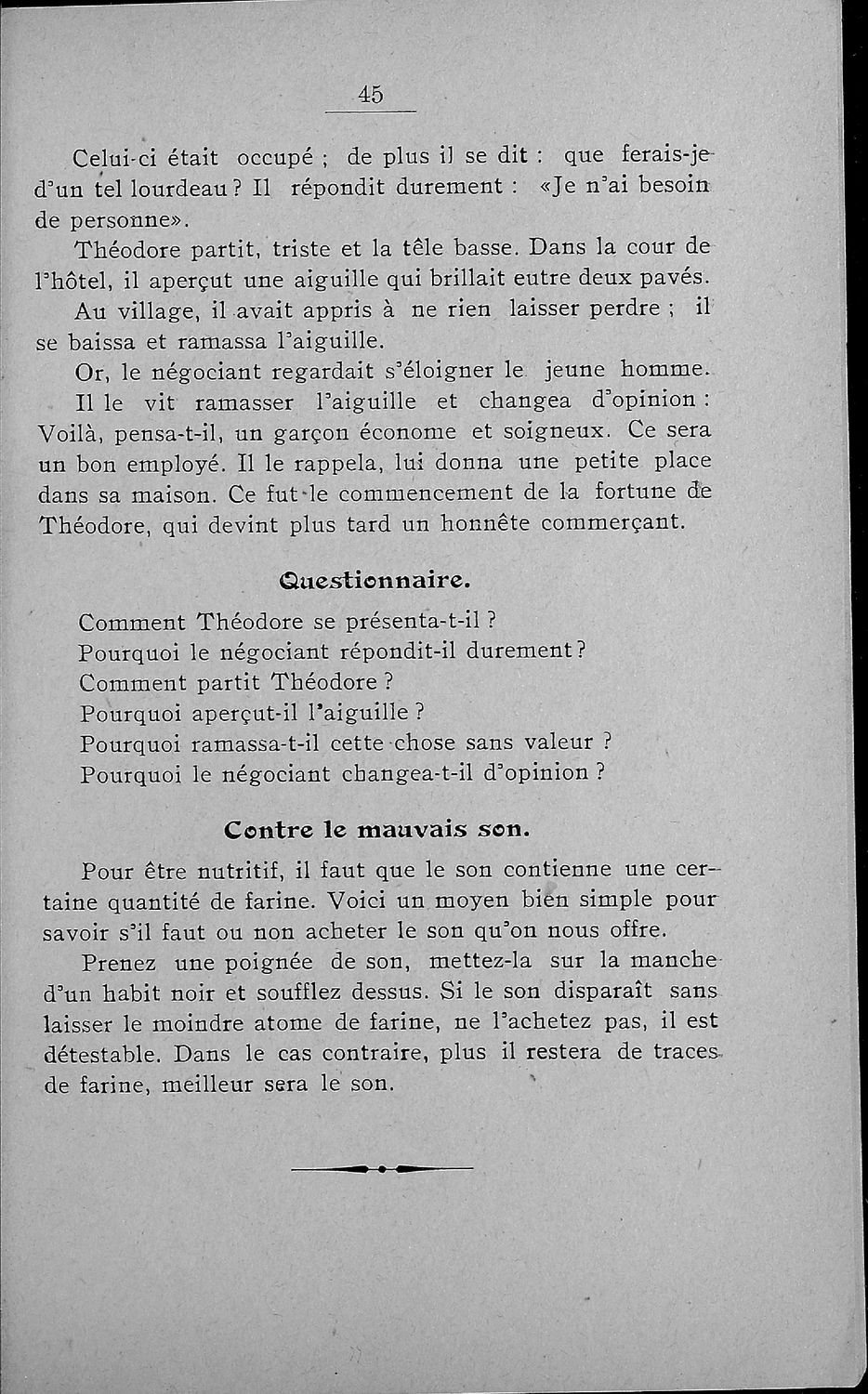 45

Celui-ci était occupé ; de plus il se dit : que ferais-je d'un tel lourdeau ? Il répondit durement : «Je n'ai besoin de personne».

Théodore partit, triste et la têle basse. Dans la cour de l'hôtel, il aperçut une aiguille qui brillait eutre deux pavés.

Au village, il avait appris à ne rien laisser perdre ; il se baissa et ramassa l'aiguille.

Or, le négociant regardait s'éloigner le jeune homme. Il le vit ramasser l'aiguille et changea d'opinion : Voilà, pensa-t-il, un garçon économe et soigneux. Ce sera un bon employé. Il le rappela, lui donna une petite place dans sa maison. Ce fut le commencement de la fortune de Théodore, qui devint plus tard un honnête commerçant.

Questionnaire.

Comment Théodore se présenta-t-il ?
Pourquoi le négociant répondit-il durement ?
Comment partit Théodore ?
Pourquoi aperçut-il l'aiguille ?
Pourquoi ramassa-t-il cette chose sans valeur ?
Pourquoi le négociant changea-t-il d'opinion ?

Contre le mauvais son.

Pour être nutritif, il faut que le son contienne une certaine quantité de farine. Voici un moyen bien simple pour savoir s'il faut ou non acheter le son qu'on nous offre.

Prenez une poignée de son, mettez-la sur la manche d'un habit noir et soufflez dessus. Si le son disparaît sans laisser le moindre atome de farine, ne l'achetez pas, il est détestable. Dans le cas contraire, plus il restera de traces de farine, meilleur sera le son.